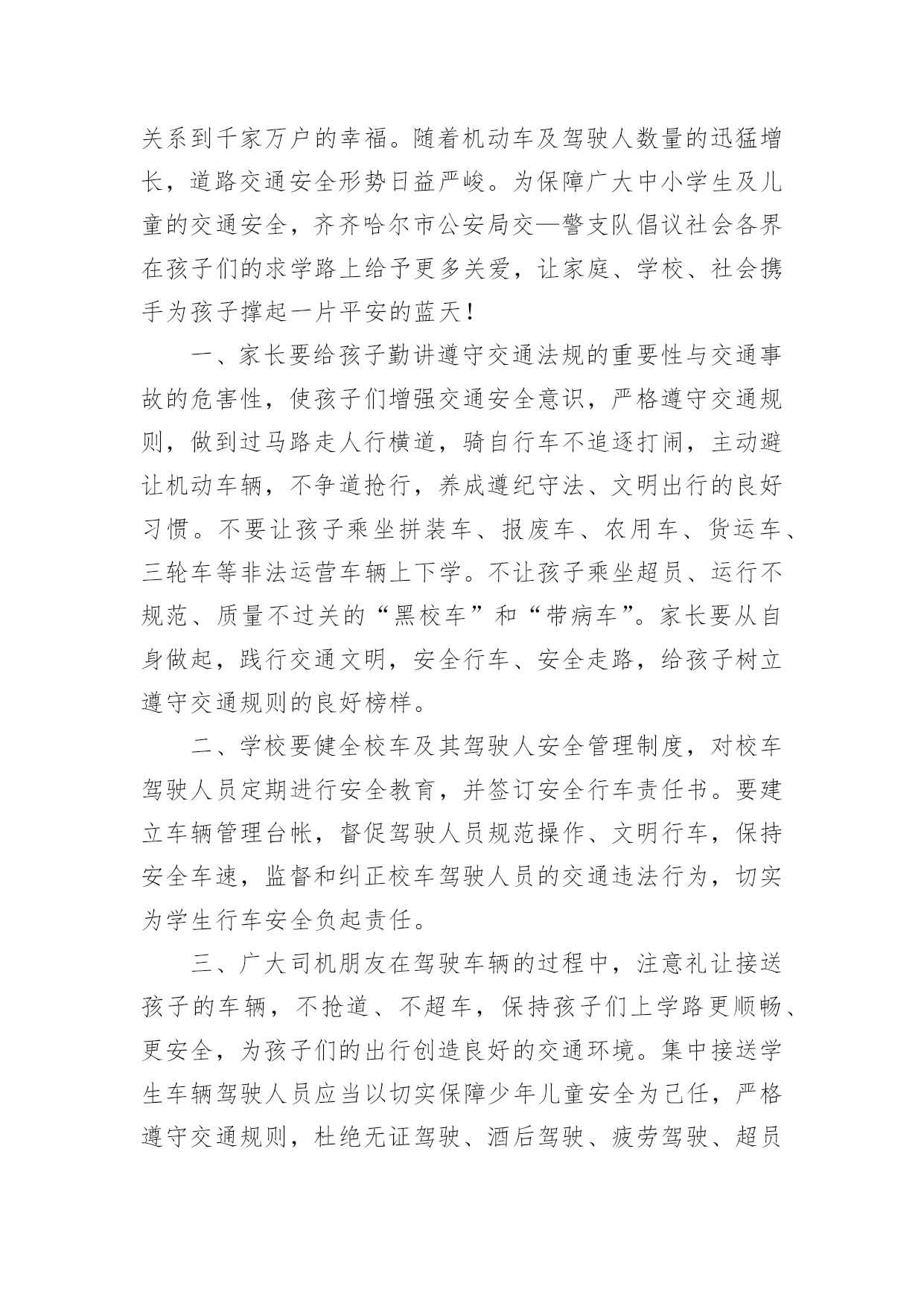 关系到千家万户的幸福。随着机动车及驾驶人数量的迅猛增长，道路交通安全形势日益严峻。为保障广大中小学生及儿童的交通安全，齐齐哈尔市公安局交—警支队倡议社会各界在孩子们的求学路上给予更多关爱，让家庭、学校、社会携手为孩子撑起一片平安的蓝天！

一、家长要给孩子勤讲遵守交通法规的重要性与交通事故的危害性，使孩子们增强交通安全意识，严格遵守交通规则，做到过马路走人行横道，骑自行车不追逐打闹，主动避让机动车辆，不争道抢行，养成遵纪守法、文明出行的良好习惯。不要让孩子乘坐拼装车、报废车、农用车、货运车、三轮车等非法运营车辆上下学。不让孩子乘坐超员、运行不规范、质量不过关的“黑校车”和“带病车”。家长要从自身做起，践行交通文明，安全行车、安全走路，给孩子树立遵守交通规则的良好榜样。

二、学校要健全校车及其驾驶人安全管理制度，对校车驾驶人员定期进行安全教育，并签订安全行车责任书。要建立车辆管理台帐，督促驾驶人员规范操作、文明行车，保持安全车速，监督和纠正校车驾驶人员的交通违法行为，切实为学生行车安全负起责任。

三、广大司机朋友在驾驶车辆的过程中，注意礼让接送孩子的车辆，不抢道、不超车，保持孩子们上学路更顺畅、更安全，为孩子们的出行创造良好的交通环境。集中接送学生车辆驾驶人员应当以切实保障少年儿童安全为己任，严格遵守交通规则，杜绝无证驾驶、酒后驾驶、疲劳驾驶、超员